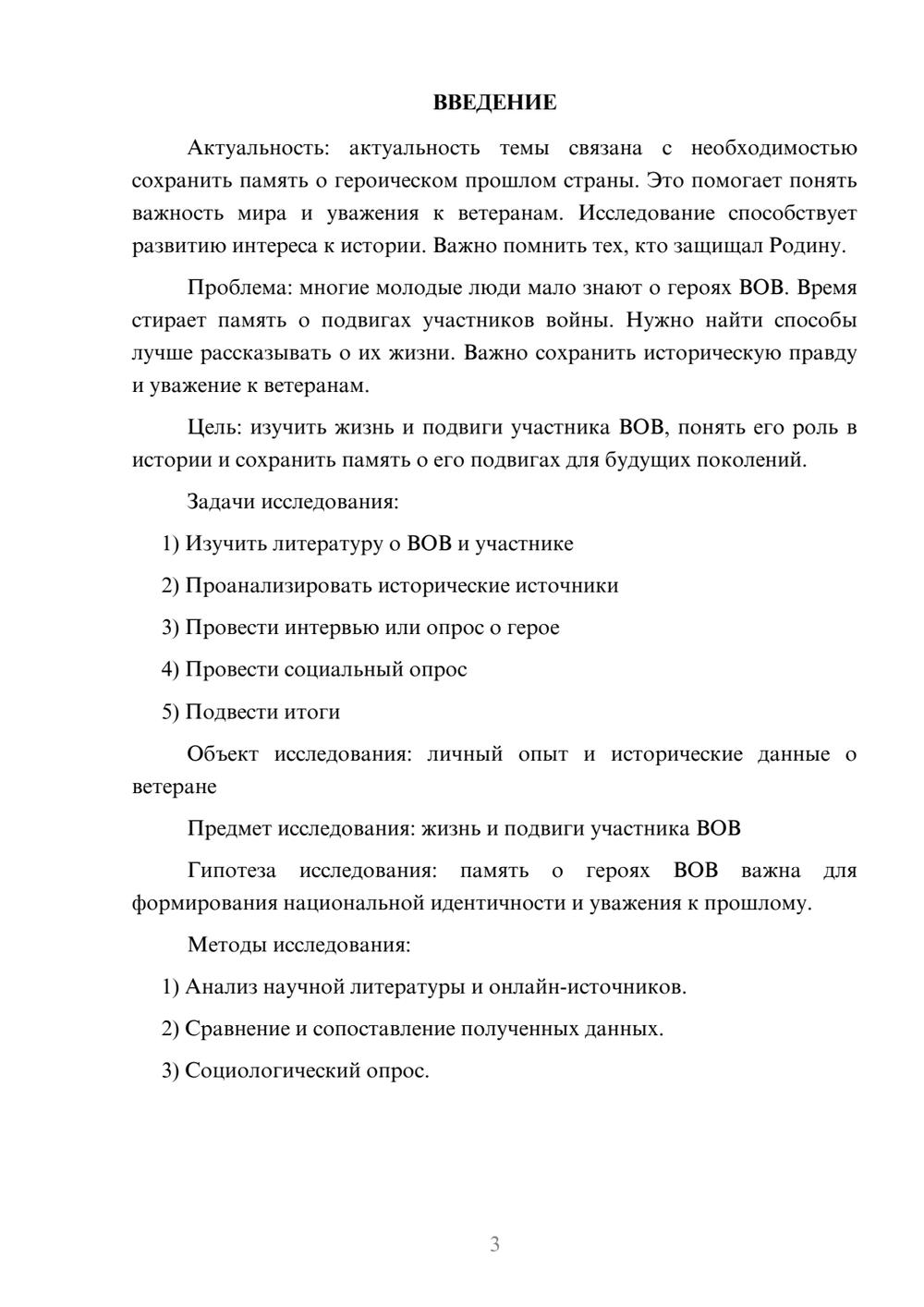 ВВЕДЕНИЕ

Актуальность: актуальность темы связана с необходимостью сохранить память о героическом прошлом страны. Это помогает понять важность мира и уважения к ветеранам. Исследование способствует развитию интереса к истории. Важно помнить тех, кто защищал Родину.

Проблема: многие молодые люди мало знают о героях ВОВ. Время стирает память о подвигах участников войны. Нужно найти способы лучше рассказывать о их жизни. Важно сохранить историческую правду и уважение к ветеранам.

Цель: изучить жизнь и подвиги участника ВОВ, понять его роль в истории и сохранить память о его подвигах для будущих поколений.

Задачи исследования:

1) Изучить литературу о ВОВ и участнике

2) Проанализировать исторические источники

3) Провести интервью или опрос о герое

4) Провести социальный опрос

5) Подвести итоги

Объект исследования: личный опыт и исторические данные о ветеране

Предмет исследования: жизнь и подвиги участника ВОВ

Гипотеза исследования: память о героях ВОВ важна для формирования национальной идентичности и уважения к прошлому.

Методы исследования:

1) Анализ научной литературы и онлайн-источников.

2) Сравнение и сопоставление полученных данных.

3) Социологический опрос.

3